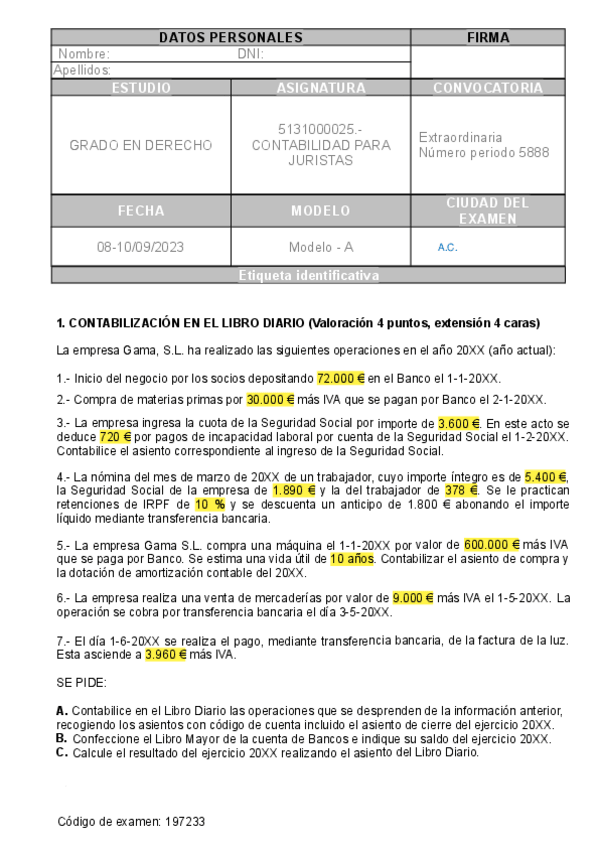 | DATOS PERSONALES | | FIRMA |
|---|---|---|
| Nombre: DNI: | | |
| Apellidos: | | |
| ESTUDIO | ASIGNATURA | CONVOCATORIA |
| GRADO EN DERECHO | 5131000025.- CONTABILIDAD PARA JURISTAS | Extraordinaria Número periodo 5888 |
| FECHA | MODELO | CIUDAD DEL EXAMEN |
| 08-10/09/2023 | Modelo - A | A.C. |
| Etiqueta identificativa | | |

1. CONTABILIZACIÓN EN EL LIBRO DIARIO (Valoración 4 puntos, extensión 4 caras)

La empresa Gama, S.L. ha realizado las siguientes operaciones en el año 20XX (año actual):

1.- Inicio del negocio por los socios depositando 72.000 € en el Banco el 1-1-20XX.

2.- Compra de materias primas por 30.000 € más IVA que se pagan por Banco el 2-1-20XX.

3.- La empresa ingresa la cuota de la Seguridad Social por importe de 3.600 €. En este acto se deduce 720 € por pagos de incapacidad laboral por cuenta de la Seguridad Social el 1-2-20XX. Contabilice el asiento correspondiente al ingreso de la Seguridad Social.

4.- La nómina del mes de marzo de 20XX de un trabajador, cuyo importe íntegro es de 5.400 €, la Seguridad Social de la empresa de 1.890 € y la del trabajador de 378 €. Se le practican retenciones de IRPF de 10 % y se descuenta un anticipo de 1.800 € abonando el importe líquido mediante transferencia bancaria.

5.- La empresa Gama S.L. compra una máquina el 1-1-20XX por valor de 600.000 € más IVA que se paga por Banco. Se estima una vida útil de 10 años. Contabilizar el asiento de compra y la dotación de amortización contable del 20XX.

6.- La empresa realiza una venta de mercaderías por valor de 9.000 € más IVA el 1-5-20XX. La operación se cobra por transferencia bancaria el día 3-5-20XX.

7.- El día 1-6-20XX se realiza el pago, mediante transferencia bancaria, de la factura de la luz. Esta asciende a 3.960 € más IVA.

SE PIDE:

A. Contabilice en el Libro Diario las operaciones que se desprenden de la información anterior, recogiendo los asientos con código de cuenta incluido el asiento de cierre del ejercicio 20XX.
B. Confeccione el Libro Mayor de la cuenta de Bancos e indique su saldo del ejercicio 20XX.
C. Calcule el resultado del ejercicio 20XX realizando el asiento del Libro Diario.

Código de examen: 197233